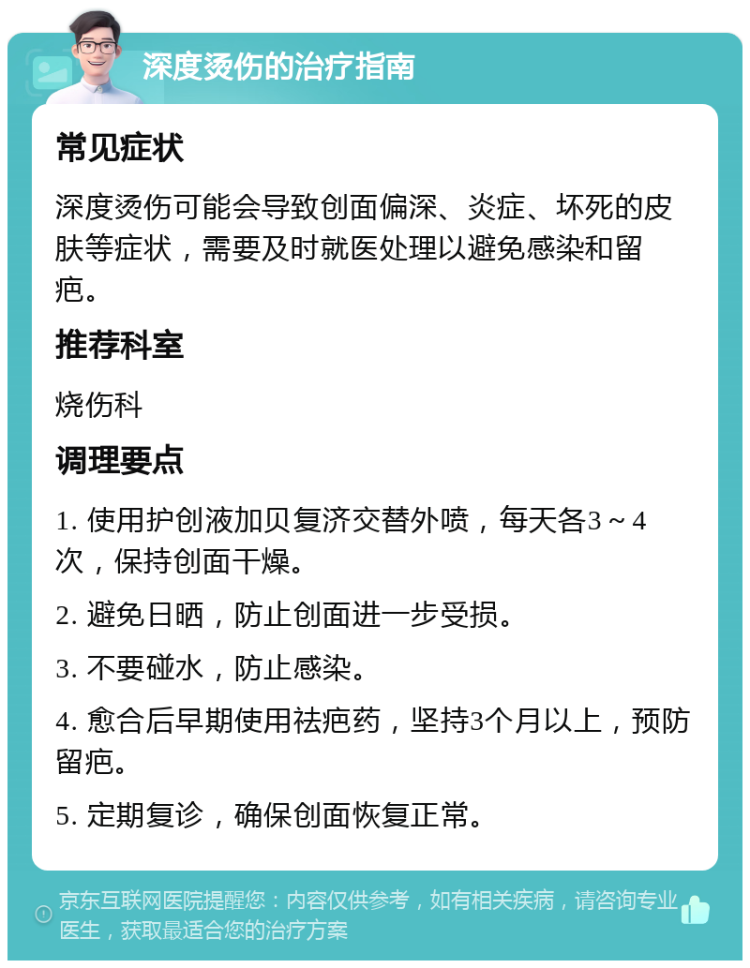 深度烫伤的治疗指南

常见症状

深度烫伤可能会导致创面偏深、炎症、坏死的皮肤等症状，需要及时就医处理以避免感染和留疤。

推荐科室

烧伤科

调理要点

1. 使用护创液加贝复济交替外喷，每天各3～4次，保持创面干燥。

2. 避免日晒，防止创面进一步受损。

3. 不要碰水，防止感染。

4. 愈合后早期使用祛疤药，坚持3个月以上，预防留疤。

5. 定期复诊，确保创面恢复正常。

京东互联网医院提醒您：内容仅供参考，如有相关疾病，请咨询专业医生，获取最适合您的治疗方案